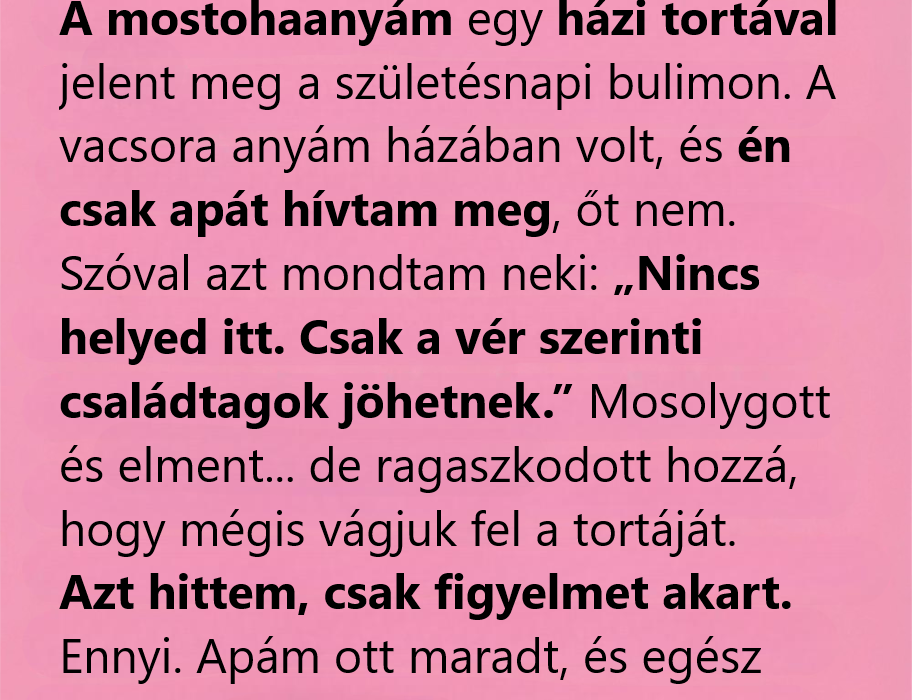 A mostohaanyám egy házi tortával jelent meg a születésnapi bulimon. A vacsora anyám házában volt, és én csak apát hívtam meg, őt nem. Szóval azt mondtam neki: „Nincs helyed itt. Csak a vér szerinti családtagok jöhetnek.” Mosolygott és elment... de ragaszkodott hozzá, hogy mégis vágjuk fel a tortáját. Azt hittem, csak figyelmet akart. Ennyi. Apám ott maradt, és egész